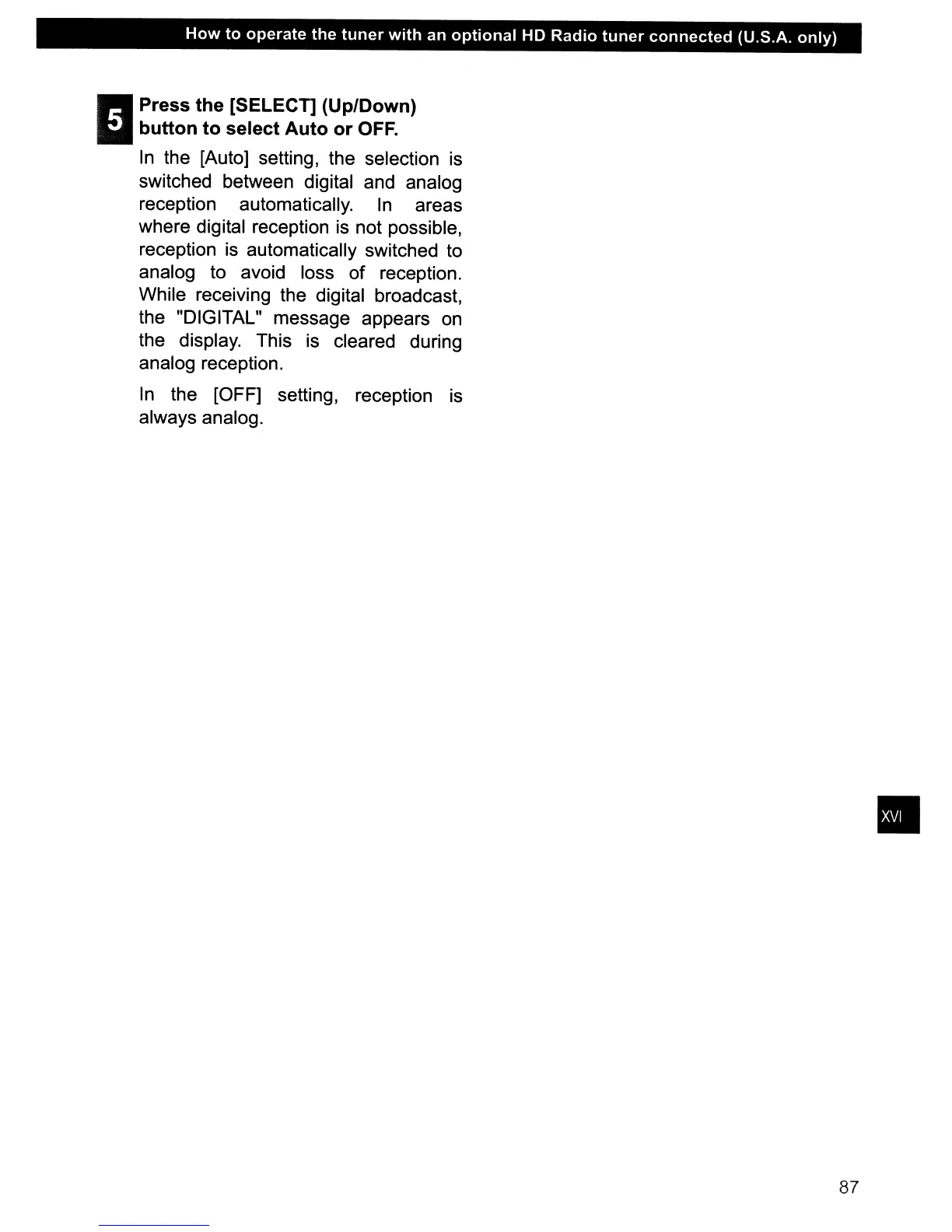 How to operate the tuner with an optional HD Radio tuner connected (U.S.A. only)

5 Press the [SELECT] (Up/Down) button to select Auto or OFF.

In the [Auto] setting, the selection is switched between digital and analog reception automatically. In areas where digital reception is not possible, reception is automatically switched to analog to avoid loss of reception. While receiving the digital broadcast, the "DIGITAL" message appears on the display. This is cleared during analog reception.

In the [OFF] setting, reception is always analog.

XVI

87